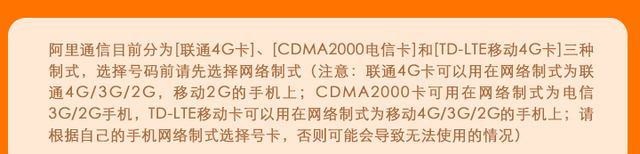 阿里通信目前分为[联通4G卡]、[CDMA2000电信卡]和[TD-LTE移动4G卡]三种制式，选择号码前请先选择网络制式（注意：联通4G卡可以用在网络制式为联通4G/3G/2G，移动2G的手机上；CDMA2000卡可用在网络制式为电信3G/2G手机，TD-LTE移动卡可以用在网络制式为移动4G/3G/2G的手机上；请根据自己的手机网络制式选择号卡，否则可能会导致无法使用的情况）